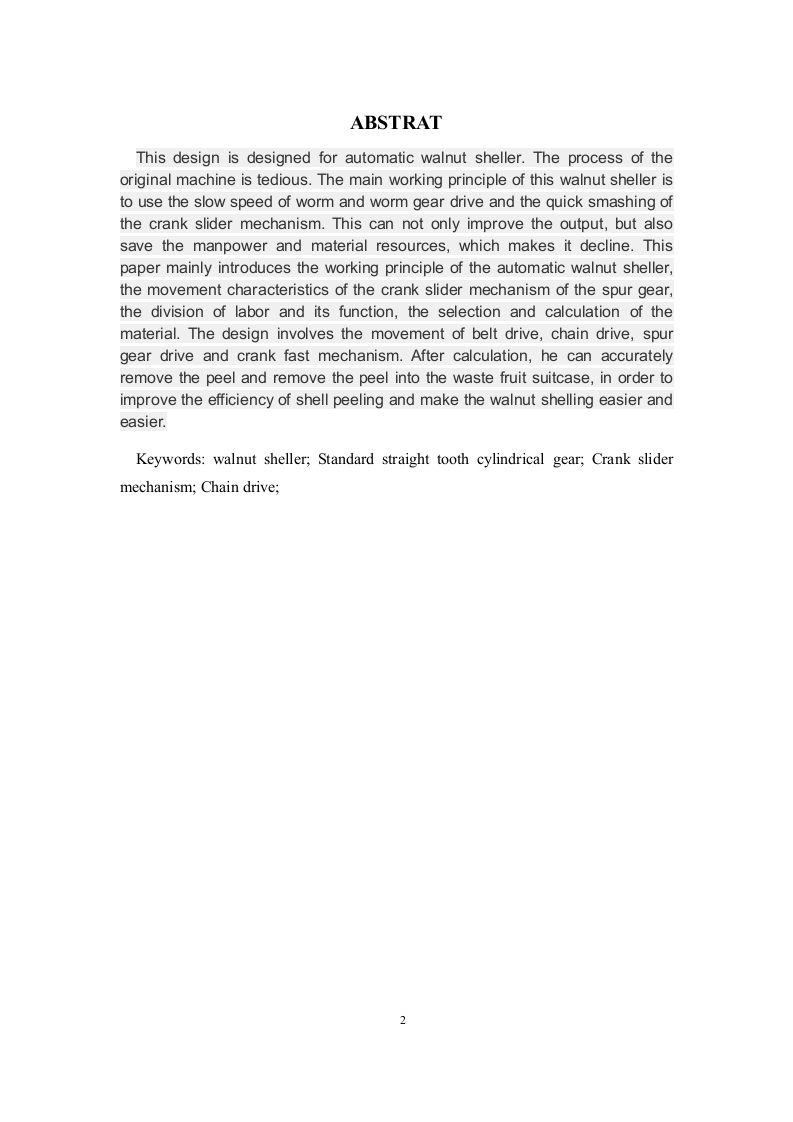 ABSTRAT

This design is designed for automatic walnut sheller. The process of the original machine is tedious. The main working principle of this walnut sheller is to use the slow speed of worm and worm gear drive and the quick smashing of the crank slider mechanism. This can not only improve the output, but also save the manpower and material resources, which makes it decline. This paper mainly introduces the working principle of the automatic walnut sheller, the movement characteristics of the crank slider mechanism of the spur gear, the division of labor and its function, the selection and calculation of the material. The design involves the movement of belt drive, chain drive, spur gear drive and crank fast mechanism. After calculation, he can accurately remove the peel and remove the peel into the waste fruit suitcase, in order to improve the efficiency of shell peeling and make the walnut shelling easier and easier.

Keywords: walnut sheller; Standard straight tooth cylindrical gear; Crank slider mechanism; Chain drive;

2